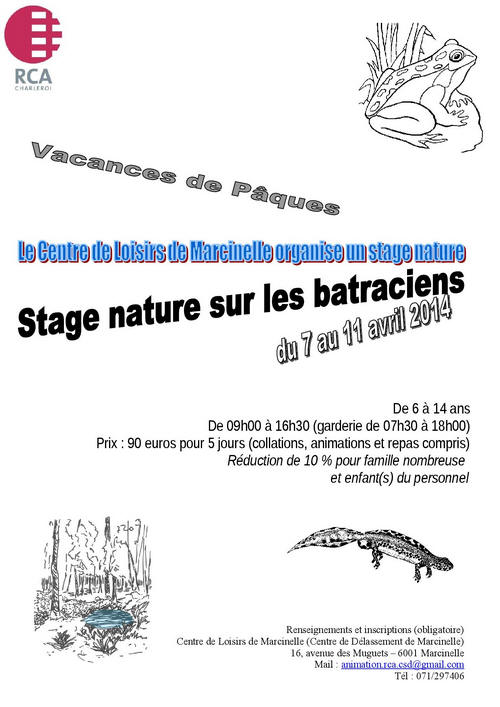 RCA
CHARLEROI

Vacances de Pâques

Le Centre de Loisirs de Marcinelle organise un stage nature

Stage nature sur les batraciens

du 7 au 11 avril 2014

De 6 à 14 ans
De 09h00 à 16h30 (garderie de 07h30 à 18h00)
Prix : 90 euros pour 5 jours (collations, animations et repas compris)
Réduction de 10 % pour famille nombreuse
et enfant(s) du personnel

Renseignements et inscriptions (obligatoire)
Centre de Loisirs de Marcinelle (Centre de Délassement de Marcinelle)
16, avenue des Muguets – 6001 Marcinelle
Mail : animation.rca.csd@gmail.com
Tél : 071/297406